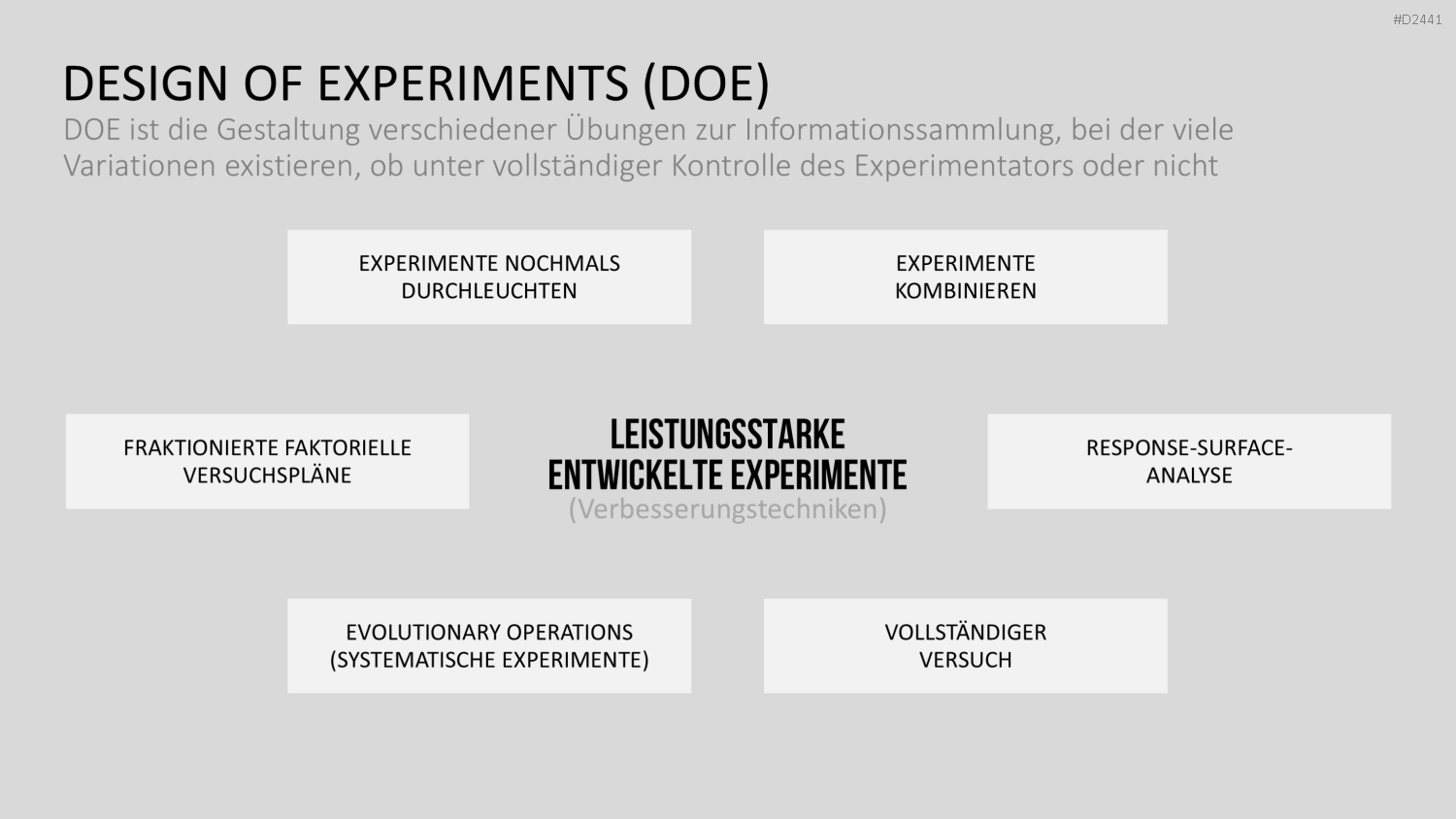 #D2441

DESIGN OF EXPERIMENTS (DOE)

DOE ist die Gestaltung verschiedener Übungen zur Informationssammlung, bei der viele Variationen existieren, ob unter vollständiger Kontrolle des Experimentators oder nicht

EXPERIMENTE NOCHMALS DURCHLEUCHTEN

EXPERIMENTE KOMBINIEREN

FRAKTIONIERTE FAKTORIELLE VERSUCHSPLÄNE

LEISTUNGSSTARKE ENTWICKELTE EXPERIMENTE
(Verbesserungstechniken)

RESPONSE-SURFACE-ANALYSE

EVOLUTIONARY OPERATIONS (SYSTEMATISCHE EXPERIMENTE)

VOLLSTÄNDIGER VERSUCH